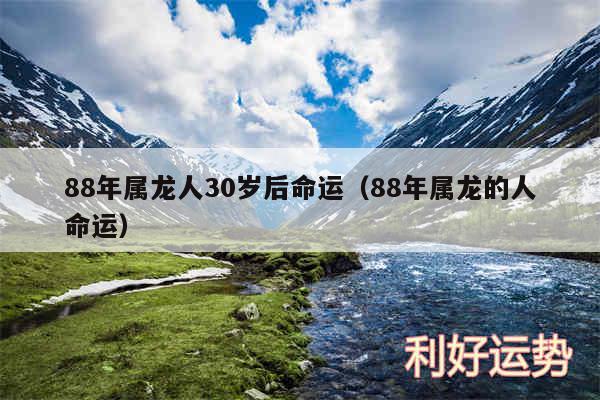 88年属龙人30岁后命运（88年属龙的人命运）

利好运势